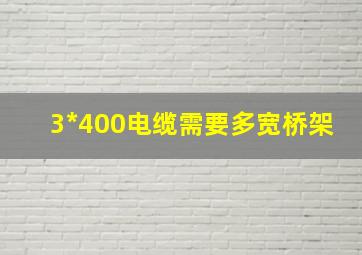 3*400电缆需要多宽桥架